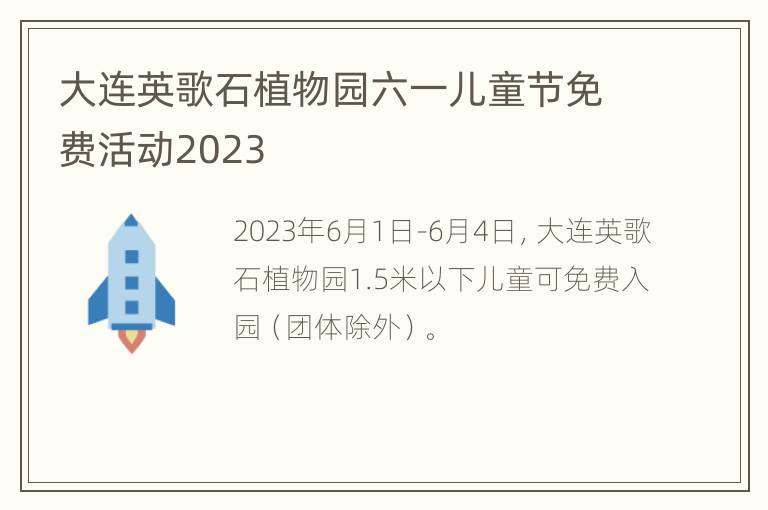 大连英歌石植物园六一儿童节免费活动2023

2023年6月1日-6月4日，大连英歌石植物园1.5米以下儿童可免费入园（团体除外）。